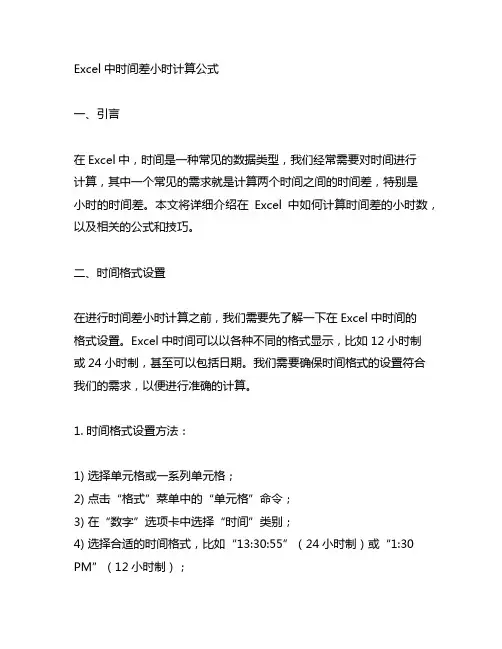 Excel 中时间差小时计算公式

一、引言

在 Excel 中，时间是一种常见的数据类型，我们经常需要对时间进行计算，其中一个常见的需求就是计算两个时间之间的时间差，特别是小时的时间差。本文将详细介绍在 Excel 中如何计算时间差的小时数，以及相关的公式和技巧。

二、时间格式设置

在进行时间差小时计算之前，我们需要先了解一下在 Excel 中时间的格式设置。Excel 中时间可以以各种不同的格式显示，比如 12 小时制或 24 小时制，甚至可以包括日期。我们需要确保时间格式的设置符合我们的需求，以便进行准确的计算。

1. 时间格式设置方法：

1) 选择单元格或一系列单元格；
2) 点击“格式”菜单中的“单元格”命令；
3) 在“数字”选项卡中选择“时间”类别；
4) 选择合适的时间格式，比如“13:30:55”（24 小时制）或“1:30 PM”（12 小时制）；